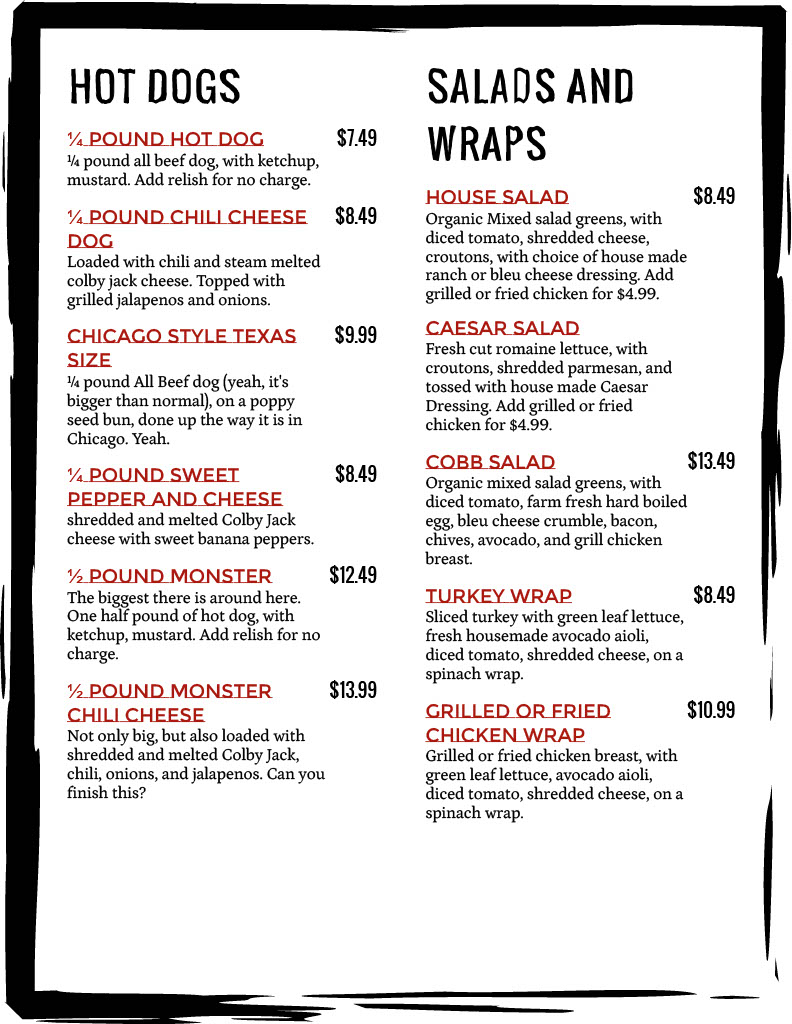 HOT DOGS

¼ POUND HOT DOG $7.49
¼ pound all beef dog, with ketchup, mustard. Add relish for no charge.

¼ POUND CHILI CHEESE DOG $8.49
Loaded with chili and steam melted colby jack cheese. Topped with grilled jalapenos and onions.

CHICAGO STYLE TEXAS SIZE $9.99
¼ pound All Beef dog (yeah, it's bigger than normal), on a poppy seed bun, done up the way it is in Chicago. Yeah.

¼ POUND SWEET PEPPER AND CHEESE $8.49
shredded and melted Colby Jack cheese with sweet banana peppers.

½ POUND MONSTER $12.49
The biggest there is around here. One half pound of hot dog, with ketchup, mustard. Add relish for no charge.

½ POUND MONSTER CHILI CHEESE $13.99
Not only big, but also loaded with shredded and melted Colby Jack, chili, onions, and jalapenos. Can you finish this?

SALADS AND WRAPS

HOUSE SALAD $8.49
Organic Mixed salad greens, with diced tomato, shredded cheese, croutons, with choice of house made ranch or bleu cheese dressing. Add grilled or fried chicken for $4.99.

CAESAR SALAD
Fresh cut romaine lettuce, with croutons, shredded parmesan, and tossed with house made Caesar Dressing. Add grilled or fried chicken for $4.99.

COBB SALAD $13.49
Organic mixed salad greens, with diced tomato, farm fresh hard boiled egg, bleu cheese crumble, bacon, chives, avocado, and grill chicken breast.

TURKEY WRAP $8.49
Sliced turkey with green leaf lettuce, fresh housemade avocado aioli, diced tomato, shredded cheese, on a spinach wrap.

GRILLED OR FRIED CHICKEN WRAP $10.99
Grilled or fried chicken breast, with green leaf lettuce, avocado aioli, diced tomato, shredded cheese, on a spinach wrap.